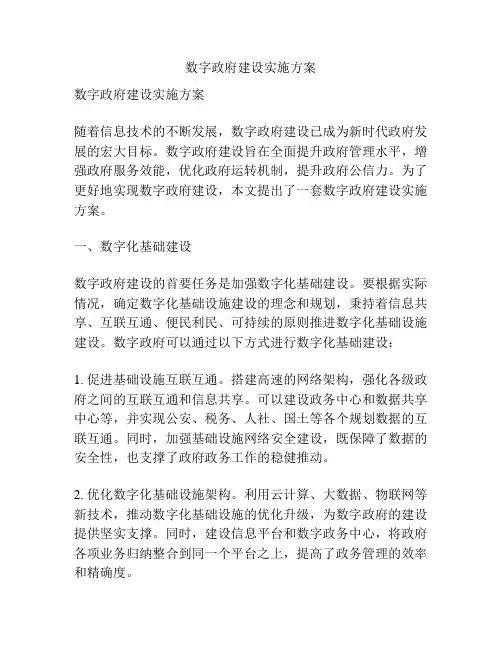 数字政府建设实施方案

数字政府建设实施方案

随着信息技术的不断发展，数字政府建设已成为新时代政府发展的宏大目标。数字政府建设旨在全面提升政府管理水平，增强政府服务效能，优化政府运转机制，提升政府公信力。为了更好地实现数字政府建设，本文提出了一套数字政府建设实施方案。

一、数字化基础建设

数字政府建设的首要任务是加强数字化基础建设。要根据实际情况，确定数字化基础设施建设的理念和规划，秉持着信息共享、互联互通、便民利民、可持续的原则推进数字化基础设施建设。数字政府可以通过以下方式进行数字化基础建设：

1. 促进基础设施互联互通。搭建高速的网络架构，强化各级政府之间的互联互通和信息共享。可以建设政务中心和数据共享中心等，并实现公安、税务、人社、国土等各个规划数据的互联互通。同时，加强基础设施网络安全建设，既保障了数据的安全性，也支撑了政府政务工作的稳健推动。

2. 优化数字化基础设施架构。利用云计算、大数据、物联网等新技术，推动数字化基础设施的优化升级，为数字政府的建设提供坚实支撑。同时，建设信息平台和数字政务中心，将政府各项业务归纳整合到同一个平台之上，提高了政务管理的效率和精确度。